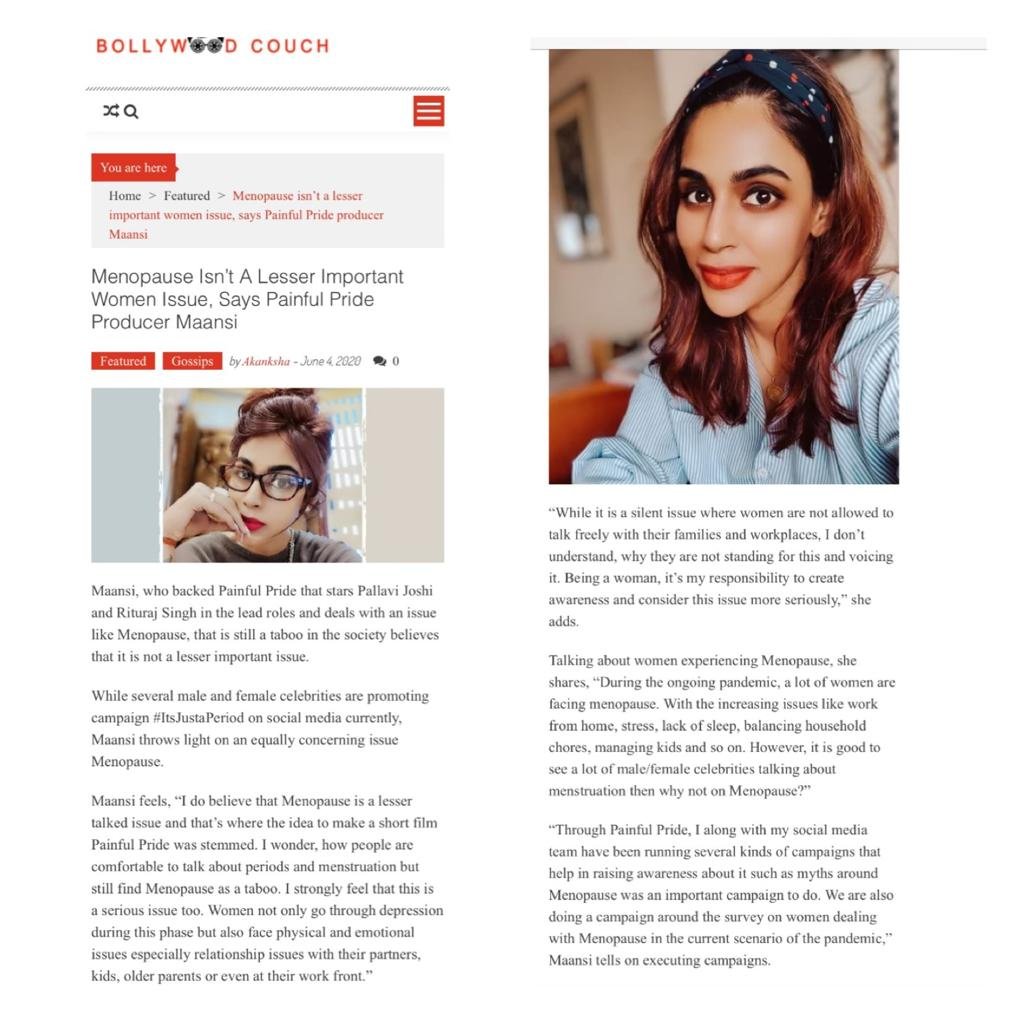 BOLLYWOOD COUCH

You are here

Home > Featured > Menopause isn't a lesser important women issue, says Painful Pride producer Maansi

Menopause Isn't A Lesser Important Women Issue, Says Painful Pride Producer Maansi

Featured Gossips by Akanksha - June 4, 2020 0

Maansi, who backed Painful Pride that stars Pallavi Joshi and Rituraj Singh in the lead roles and deals with an issue like Menopause, that is still a taboo in the society believes that it is not a lesser important issue.

While several male and female celebrities are promoting campaign #ItsJustaPeriod on social media currently, Maansi throws light on an equally concerning issue Menopause.

Maansi feels, "I do believe that Menopause is a lesser talked issue and that's where the idea to make a short film Painful Pride was stemmed. I wonder, how people are comfortable to talk about periods and menstruation but still find Menopause as a taboo. I strongly feel that this is a serious issue too. Women not only go through depression during this phase but also face physical and emotional issues especially relationship issues with their partners, kids, older parents or even at their work front."

"While it is a silent issue where women are not allowed to talk freely with their families and workplaces, I don't understand, why they are not standing for this and voicing it. Being a woman, it's my responsibility to create awareness and consider this issue more seriously," she adds.

Talking about women experiencing Menopause, she shares, "During the ongoing pandemic, a lot of women are facing menopause. With the increasing issues like work from home, stress, lack of sleep, balancing household chores, managing kids and so on. However, it is good to see a lot of male/female celebrities talking about menstruation then why not on Menopause?"

"Through Painful Pride, I along with my social media team have been running several kinds of campaigns that help in raising awareness about it such as myths around Menopause was an important campaign to do. We are also doing a campaign around the survey on women dealing with Menopause in the current scenario of the pandemic," Maansi tells on executing campaigns.